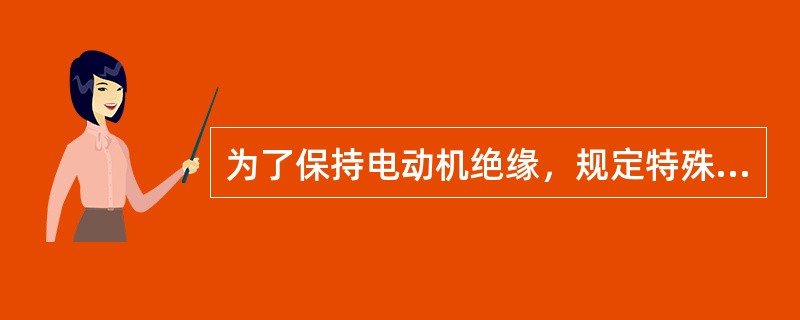 为了保持电动机绝缘，规定特殊...